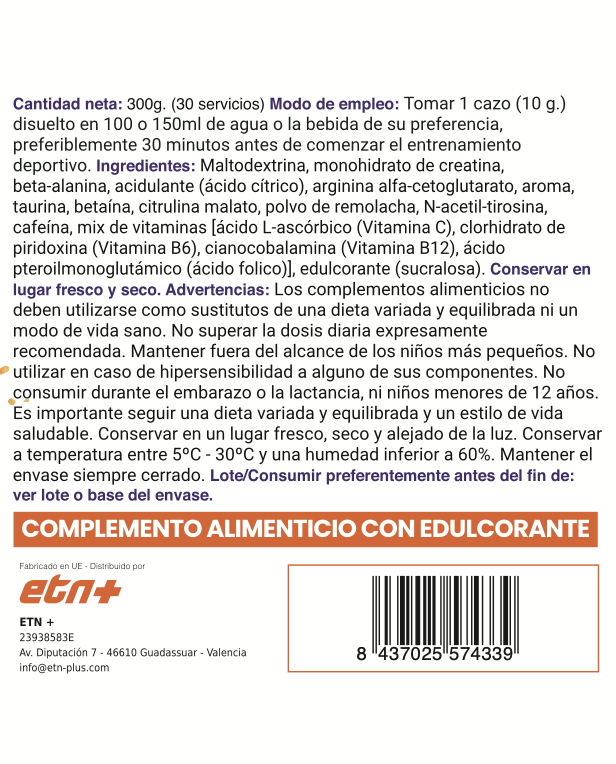 Cantidad neta: 300g. (30 servicios) Modo de empleo: Tomar 1 cazo (10 g.) disuelto en 100 o 150ml de agua o la bebida de su preferencia, preferiblemente 30 minutos antes de comenzar el entrenamiento deportivo. Ingredientes: Maltodextrina, monohidrato de creatina, beta-alanina, acidulante (ácido cítrico), arginina alfa-cetoglutarato, aroma, taurina, betaína, citrulina malato, polvo de remolacha, N-acetil-tirosina, cafeína, mix de vitaminas [ácido L-ascórbico (Vitamina C), clorhidrato de piridoxina (Vitamina B6), cianocobalamina (Vitamina B12), ácido pteroilmonoglutámico (ácido folico)], edulcorante (sucralosa). Conservar en lugar fresco y seco. Advertencias: Los complementos alimenticios no deben utilizarse como sustitutos de una dieta variada y equilibrada ni un modo de vida sano. No superar la dosis diaria expresamente recomendada. Mantener fuera del alcance de los niños más pequeños. No utilizar en caso de hipersensibilidad a alguno de sus componentes. No consumir durante el embarazo o la lactancia, ni niños menores de 12 años. Es importante seguir una dieta variada y equilibrada y un estilo de vida saludable. Conservar en un lugar fresco, seco y alejado de la luz. Conservar a temperatura entre 5ºC - 30ºC y una humedad inferior a 60%. Mantener el envase siempre cerrado. Lote/Consumir preferentemente antes del fin de: ver lote o base del envase.

COMPLEMENTO ALIMENTICIO CON EDULCORANTE

Fabricado en UE - Distribuido por

etn+

ETN +
23938583E
Av. Diputación 7 - 46610 Guadassuar - Valencia
info@etn-plus.com

8 437025 574339